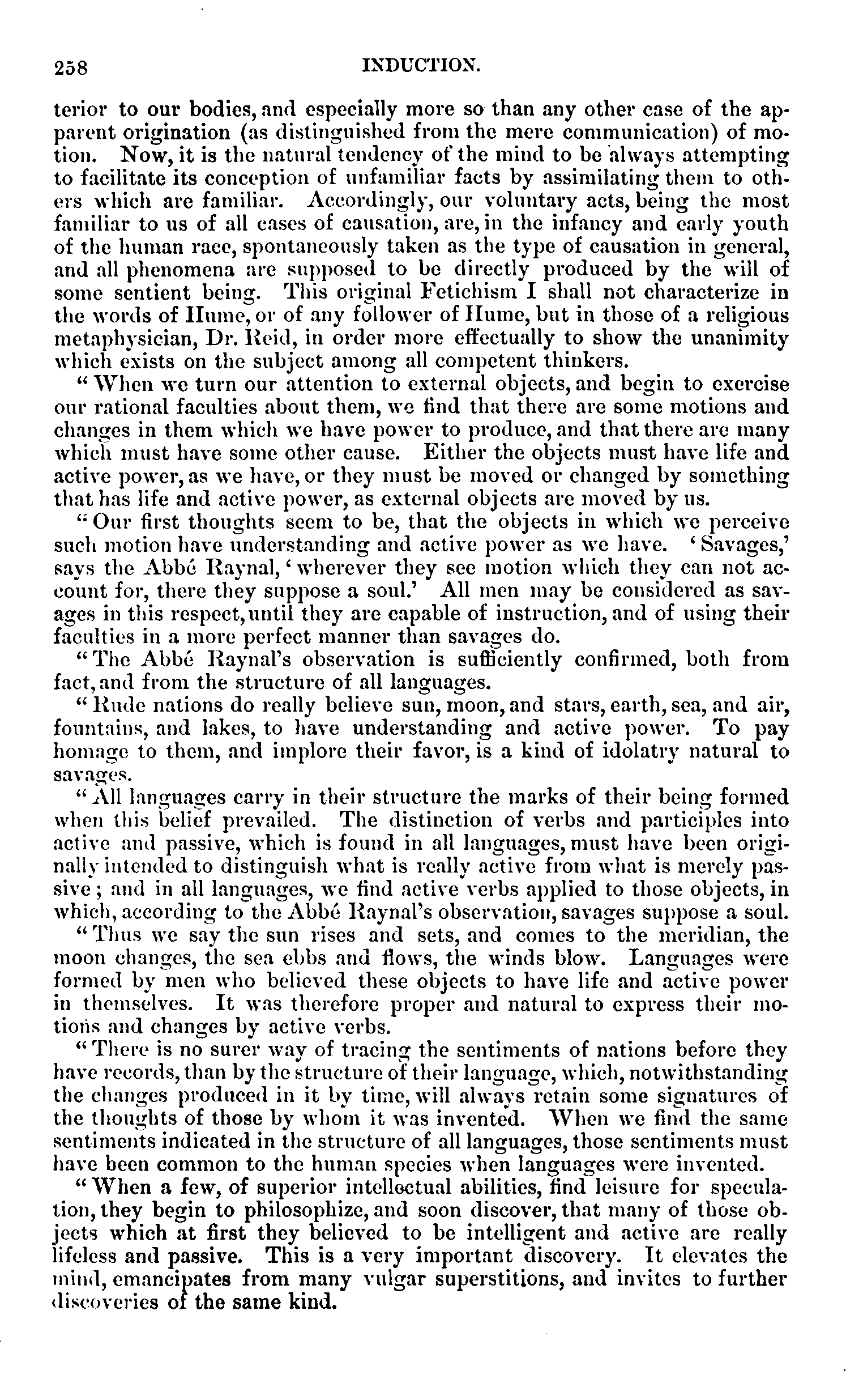 258 INDUCTION.

terior to our bodies, and especially more so than any other case of the apparent origination (as distinguished from the mere communication) of motion. Now, it is the natural tendency of the mind to be always attempting to facilitate its conception of unfamiliar facts by assimilating them to others which are familiar. Accordingly, our voluntary acts, being the most familiar to us of all cases of causation, are, in the infancy and early youth of the human race, spontaneously taken as the type of causation in general, and all phenomena are supposed to be directly produced by the will of some sentient being. This original Fetichism I shall not characterize in the words of Hume, or of any follower of Hume, but in those of a religious metaphysician, Dr. Reid, in order more effectually to show the unanimity which exists on the subject among all competent thinkers.

"When we turn our attention to external objects, and begin to exercise our rational faculties about them, we find that there are some motions and changes in them which we have power to produce, and that there are many which must have some other cause. Either the objects must have life and active power, as we have, or they must be moved or changed by something that has life and active power, as external objects are moved by us.

"Our first thoughts seem to be, that the objects in which we perceive such motion have understanding and active power as we have. 'Savages,' says the Abbé Raynal, 'wherever they see motion which they can not account for, there they suppose a soul.' All men may be considered as savages in this respect, until they are capable of instruction, and of using their faculties in a more perfect manner than savages do.

"The Abbé Raynal's observation is sufficiently confirmed, both from fact, and from the structure of all languages.

"Rude nations do really believe sun, moon, and stars, earth, sea, and air, fountains, and lakes, to have understanding and active power. To pay homage to them, and implore their favor, is a kind of idolatry natural to savages.

"All languages carry in their structure the marks of their being formed when this belief prevailed. The distinction of verbs and participles into active and passive, which is found in all languages, must have been originally intended to distinguish what is really active from what is merely passive; and in all languages, we find active verbs applied to those objects, in which, according to the Abbé Raynal's observation, savages suppose a soul.

"Thus we say the sun rises and sets, and comes to the meridian, the moon changes, the sea ebbs and flows, the winds blow. Languages were formed by men who believed these objects to have life and active power in themselves. It was therefore proper and natural to express their motions and changes by active verbs.

"There is no surer way of tracing the sentiments of nations before they have records, than by the structure of their language, which, notwithstanding the changes produced in it by time, will always retain some signatures of the thoughts of those by whom it was invented. When we find the same sentiments indicated in the structure of all languages, those sentiments must have been common to the human species when languages were invented.

"When a few, of superior intellectual abilities, find leisure for speculation, they begin to philosophize, and soon discover, that many of those objects which at first they believed to be intelligent and active are really lifeless and passive. This is a very important discovery. It elevates the mind, emancipates from many vulgar superstitions, and invites to further discoveries of the same kind.